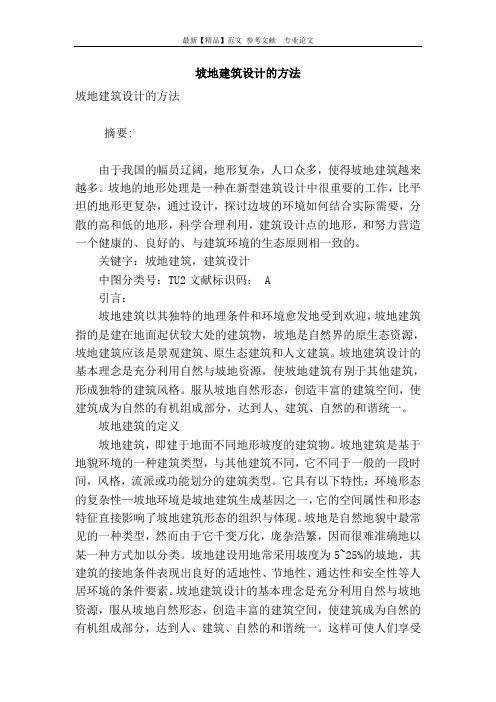 最新【精品】范文 参考文献 专业论文

坡地建筑设计的方法

坡地建筑设计的方法

摘要:

由于我国的幅员辽阔，地形复杂，人口众多，使得坡地建筑越来越多。坡地的地形处理是一种在新型建筑设计中很重要的工作，比平坦的地形更复杂，通过设计，探讨边坡的环境如何结合实际需要，分散的高和低的地形，科学合理利用，建筑设计点的地形，和努力营造一个健康的、良好的、与建筑环境的生态原则相一致的。

关键字：坡地建筑，建筑设计

中图分类号：TU2 文献标识码： A

引言：

坡地建筑以其独特的地理条件和环境愈发地受到欢迎，坡地建筑指的是建在地面起伏较大处的建筑物，坡地是自然界的原生态资源，坡地建筑应该是景观建筑、原生态建筑和人文建筑。坡地建筑设计的基本理念是充分利用自然与坡地资源，使坡地建筑有别于其他建筑，形成独特的建筑风格。服从坡地自然形态，创造丰富的建筑空间，使建筑成为自然的有机组成部分，达到人、建筑、自然的和谐统一。

坡地建筑的定义

坡地建筑，即建于地面不同地形坡度的建筑物。坡地建筑是基于地貌环境的一种建筑类型，与其他建筑不同，它不同于一般的一段时间，风格，流派或功能划分的建筑类型。它具有以下特性：环境形态的复杂性—坡地环境是坡地建筑生成基因之一，它的空间属性和形态特征直接影响了坡地建筑形态的组织与体现。坡地是自然地貌中最常见的一种类型，然而由于它千变万化，庞杂浩繁，因而很难准确地以某一种方式加以分类。坡地建设用地常采用坡度为 5~25%的坡地，其建筑的接地条件表现出良好的适地性、节地性、通达性和安全性等人居环境的条件要素。坡地建筑设计的基本理念是充分利用自然与坡地资源，服从坡地自然形态，创造丰富的建筑空间，使建筑成为自然的有机组成部分，达到人、建筑、自然的和谐统一。这样可使人们享受